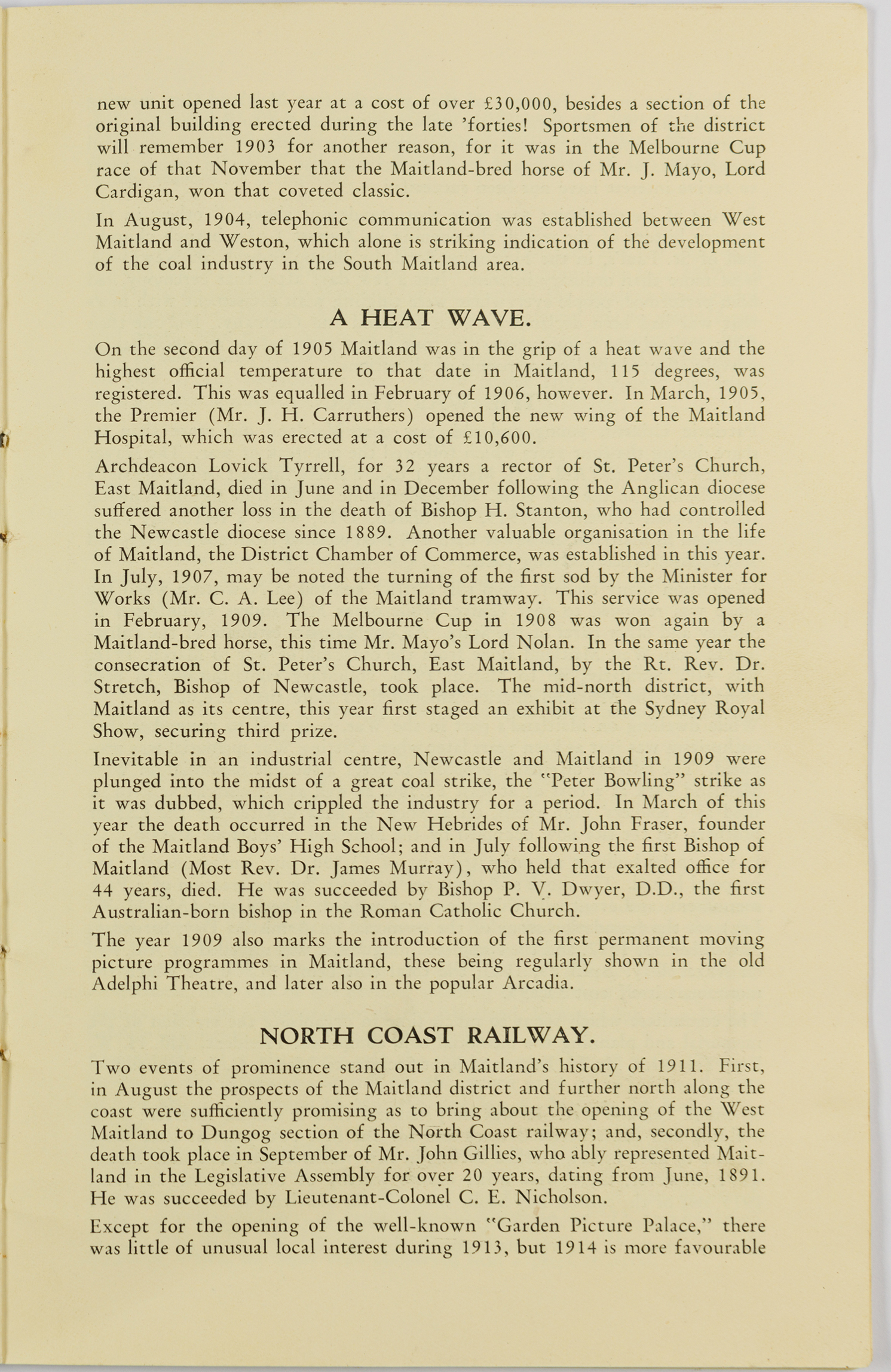 new unit opened last year at a cost of over £30,000, besides a section of the original building erected during the late 'forties! Sportsmen of the district will remember 1903 for another reason, for it was in the Melbourne Cup race of that November that the Maitland-bred horse of Mr. J. Mayo, Lord Cardigan, won that coveted classic.

In August, 1904, telephonic communication was established between West Maitland and Weston, which alone is striking indication of the development of the coal industry in the South Maitland area.

A HEAT WAVE.

On the second day of 1905 Maitland was in the grip of a heat wave and the highest official temperature to that date in Maitland, 115 degrees, was registered. This was equalled in February of 1906, however. In March, 1905, the Premier (Mr. J. H. Carruthers) opened the new wing of the Maitland Hospital, which was erected at a cost of £10,600.

Archdeacon Lovick Tyrrell, for 32 years a rector of St. Peter's Church, East Maitland, died in June and in December following the Anglican diocese suffered another loss in the death of Bishop H. Stanton, who had controlled the Newcastle diocese since 1889. Another valuable organisation in the life of Maitland, the District Chamber of Commerce, was established in this year. In July, 1907, may be noted the turning of the first sod by the Minister for Works (Mr. C. A. Lee) of the Maitland tramway. This service was opened in February, 1909. The Melbourne Cup in 1908 was won again by a Maitland-bred horse, this time Mr. Mayo's Lord Nolan. In the same year the consecration of St. Peter's Church, East Maitland, by the Rt. Rev. Dr. Stretch, Bishop of Newcastle, took place. The mid-north district, with Maitland as its centre, this year first staged an exhibit at the Sydney Royal Show, securing third prize.

Inevitable in an industrial centre, Newcastle and Maitland in 1909 were plunged into the midst of a great coal strike, the "Peter Bowling" strike as it was dubbed, which crippled the industry for a period. In March of this year the death occurred in the New Hebrides of Mr. John Fraser, founder of the Maitland Boys' High School; and in July following the first Bishop of Maitland (Most Rev. Dr. James Murray), who held that exalted office for 44 years, died. He was succeeded by Bishop P. V. Dwyer, D.D., the first Australian-born bishop in the Roman Catholic Church.

The year 1909 also marks the introduction of the first permanent moving picture programmes in Maitland, these being regularly shown in the old Adelphi Theatre, and later also in the popular Arcadia.

NORTH COAST RAILWAY.

Two events of prominence stand out in Maitland's history of 1911. First, in August the prospects of the Maitland district and further north along the coast were sufficiently promising as to bring about the opening of the West Maitland to Dungog section of the North Coast railway; and, secondly, the death took place in September of Mr. John Gillies, who ably represented Maitland in the Legislative Assembly for over 20 years, dating from June, 1891. He was succeeded by Lieutenant-Colonel C. E. Nicholson.

Except for the opening of the well-known "Garden Picture Palace," there was little of unusual local interest during 1913, but 1914 is more favourable